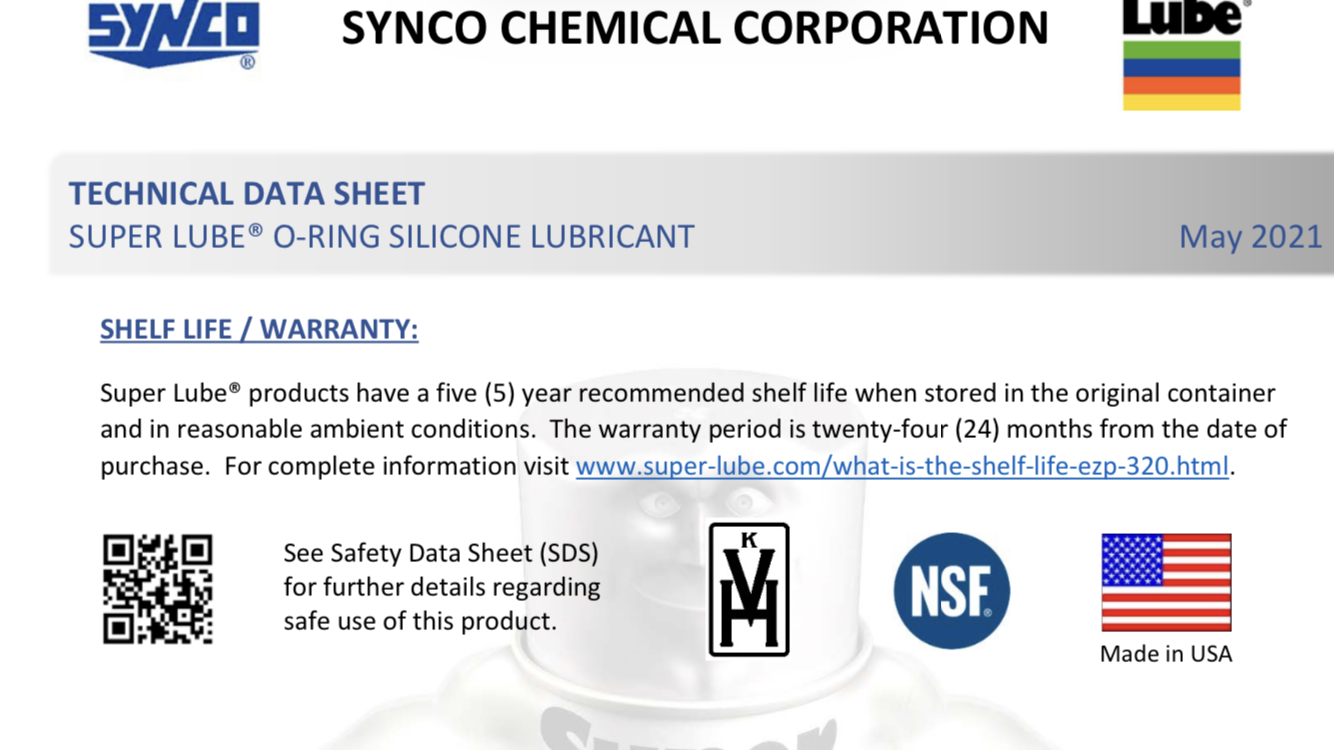 SYNCO®

SYNCO CHEMICAL CORPORATION

Lube®

TECHNICAL DATA SHEET
SUPER LUBE® O-RING SILICONE LUBRICANT

May 2021

SHELF LIFE / WARRANTY:

Super Lube® products have a five (5) year recommended shelf life when stored in the original container and in reasonable ambient conditions. The warranty period is twenty-four (24) months from the date of purchase. For complete information visit www.super-lube.com/what-is-the-shelf-life-ezp-320.html.

See Safety Data Sheet (SDS) for further details regarding safe use of this product.

K
VH

NSF®

Made in USA